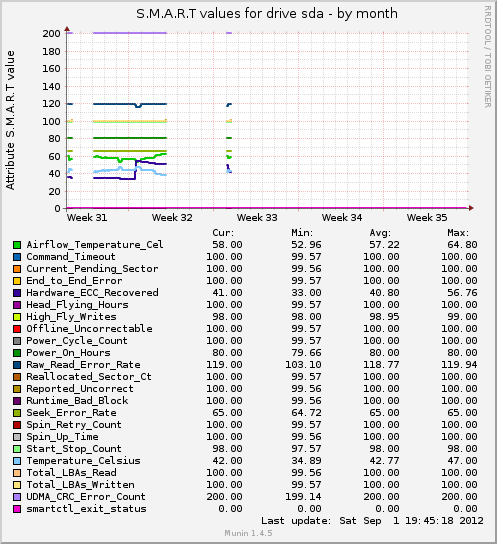 S.M.A.R.T values for drive sda - by month

RRDTOOL / TOBI OETIKER

Attribute S.M.A.R.T value

200
180
160
140
120
100
80
60
40
20
0

Week 31 Week 32 Week 33 Week 34 Week 35

| | Cur: | Min: | Avg: | Max: |
|---|---|---|---|---|
| Airflow_Temperature_Cel | 58.00 | 52.96 | 57.22 | 64.80 |
| Command_Timeout | 100.00 | 99.57 | 100.00 | 100.00 |
| Current_Pending_Sector | 100.00 | 99.56 | 100.00 | 100.00 |
| End_to_End_Error | 100.00 | 99.57 | 100.00 | 100.00 |
| Hardware_ECC_Recovered | 41.00 | 33.00 | 40.80 | 56.76 |
| Head_Flying_Hours | 100.00 | 99.57 | 100.00 | 100.00 |
| High_Fly_Writes | 98.00 | 98.00 | 98.95 | 99.00 |
| Offline_Uncorrectable | 100.00 | 99.57 | 100.00 | 100.00 |
| Power_Cycle_Count | 100.00 | 99.57 | 100.00 | 100.00 |
| Power_On_Hours | 80.00 | 79.66 | 80.00 | 80.00 |
| Raw_Read_Error_Rate | 119.00 | 103.10 | 118.77 | 119.94 |
| Reallocated_Sector_Ct | 100.00 | 99.57 | 100.00 | 100.00 |
| Reported_Uncorrect | 100.00 | 99.56 | 100.00 | 100.00 |
| Runtime_Bad_Block | 100.00 | 99.56 | 100.00 | 100.00 |
| Seek_Error_Rate | 65.00 | 64.72 | 65.00 | 65.00 |
| Spin_Retry_Count | 100.00 | 99.57 | 100.00 | 100.00 |
| Spin_Up_Time | 100.00 | 99.56 | 100.00 | 100.00 |
| Start_Stop_Count | 98.00 | 97.57 | 98.00 | 98.00 |
| Temperature_Celsius | 42.00 | 34.89 | 42.77 | 47.00 |
| Total_LBAs_Read | 100.00 | 99.56 | 100.00 | 100.00 |
| Total_LBAs_Written | 100.00 | 99.57 | 100.00 | 100.00 |
| UDMA_CRC_Error_Count | 200.00 | 199.14 | 200.00 | 200.00 |
| smartctl_exit_status | 0.00 | 0.00 | 0.00 | 0.00 |

Last update: Sat Sep 1 19:45:18 2012

Munin 1.4.5